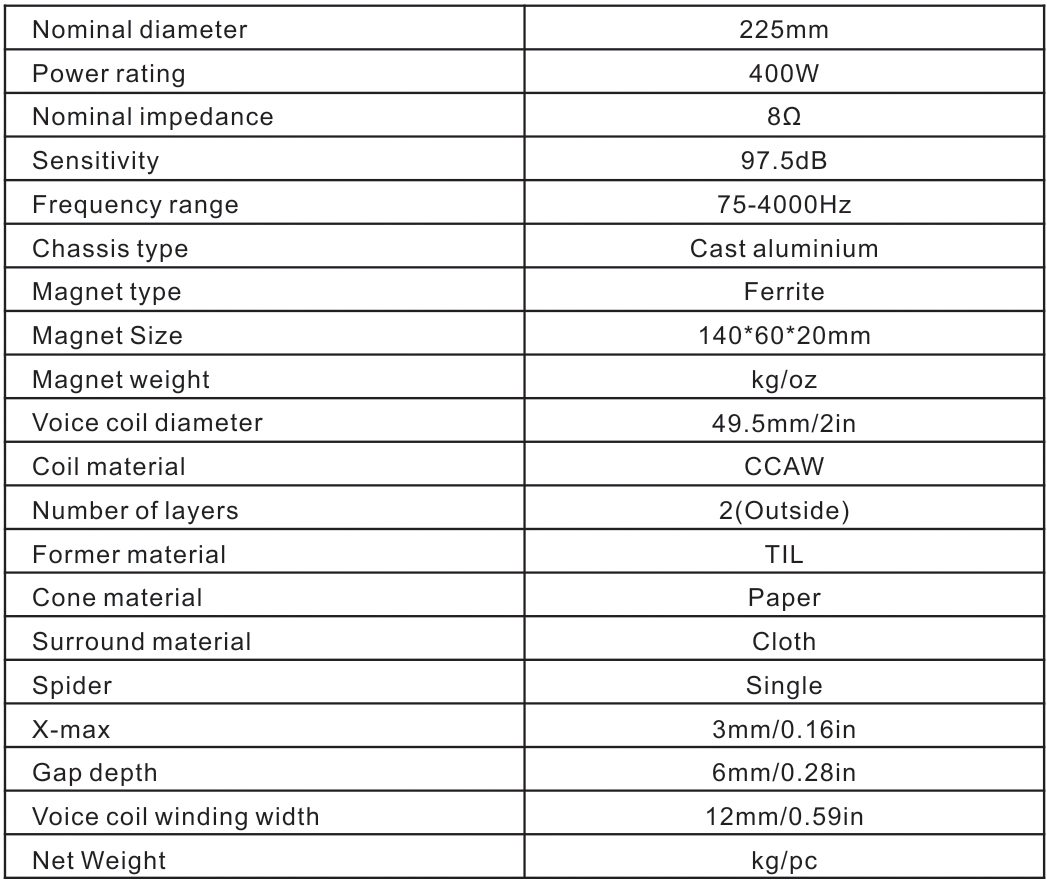 | Nominal diameter | 225mm |
|---|---|
| Power rating | 400W |
| Nominal impedance | 8Ω |
| Sensitivity | 97.5dB |
| Frequency range | 75-4000Hz |
| Chassis type | Cast aluminium |
| Magnet type | Ferrite |
| Magnet Size | 140*60*20mm |
| Magnet weight | kg/oz |
| Voice coil diameter | 49.5mm/2in |
| Coil material | CCAW |
| Number of layers | 2(Outside) |
| Former material | TIL |
| Cone material | Paper |
| Surround material | Cloth |
| Spider | Single |
| X-max | 3mm/0.16in |
| Gap depth | 6mm/0.28in |
| Voice coil winding width | 12mm/0.59in |
| Net Weight | kg/pc |